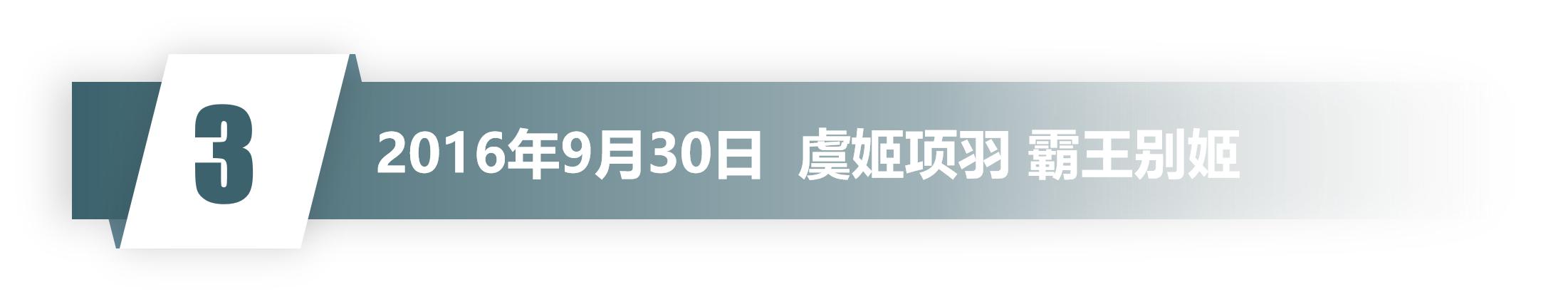 3

2016年9月30日 虞姬项羽 霸王别姬